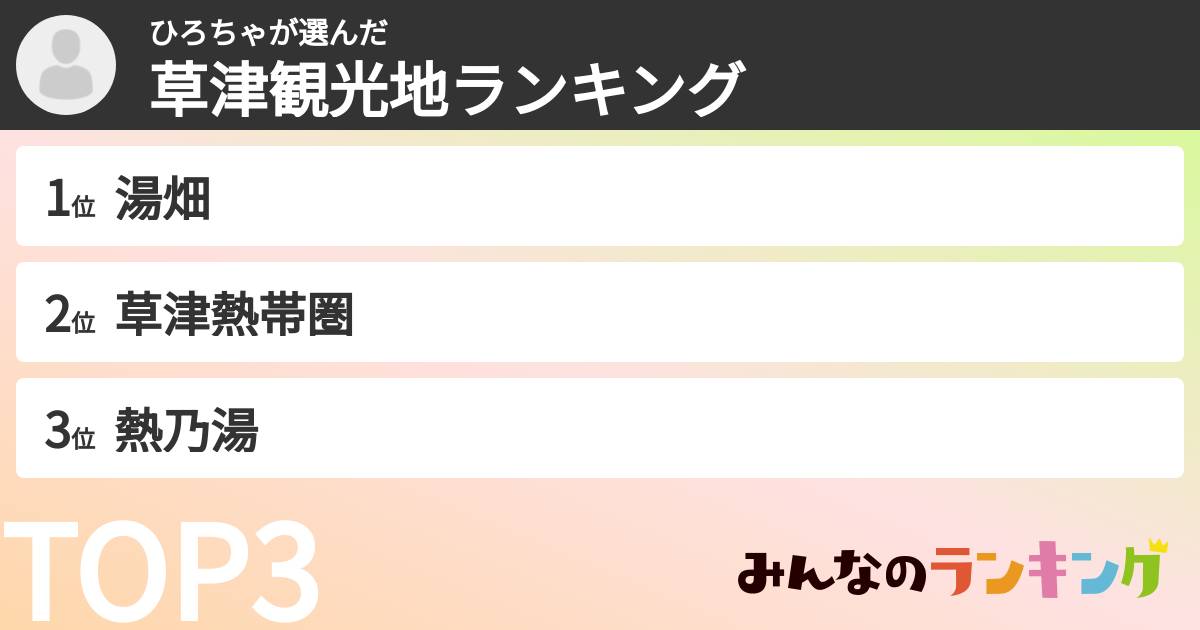 ひろちゃが選んだ
草津観光地ランキング

1位 湯畑

2位 草津熱帯圏

3位 熱乃湯

TOP3

みんなのランキング